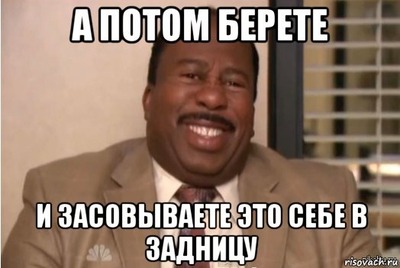 А ПОТОМ БЕРЕТЕ

И ЗАСОВЫВАЕТЕ ЭТО СЕБЕ В ЗАДНИЦУ

risovach.ru